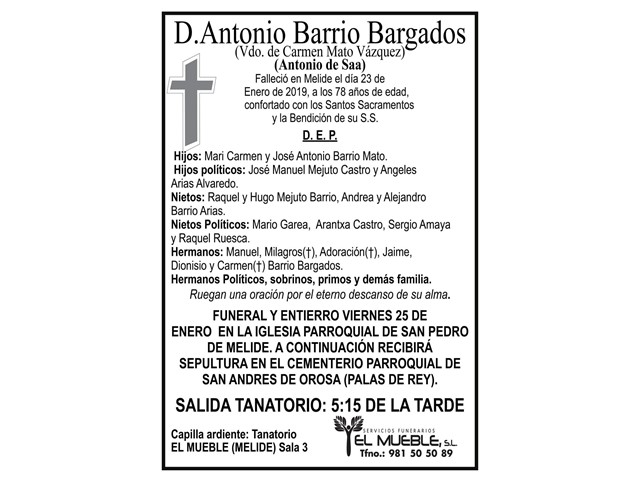 D.Antonio Barrio Bargados
(Vdo. de Carmen Mato Vázquez)
(Antonio de Saa)
Falleció en Melide el día 23 de Enero de 2019, a los 78 años de edad, confortado con los Santos Sacramentos y la Bendición de su S.S.

D. E. P.

Hijos: Mari Carmen y José Antonio Barrio Mato.
Hijos políticos: José Manuel Mejuto Castro y Angeles Arias Alvaredo.
Nietos: Raquel y Hugo Mejuto Barrio, Andrea y Alejandro Barrio Arias.
Nietos Políticos: Mario Garea, Arantxa Castro, Sergio Amaya y Raquel Ruesca.
Hermanos: Manuel, Milagros(†), Adoración(†), Jaime, Dionisio y Carmen(†) Barrio Bargados.
Hermanos Políticos, sobrinos, primos y demás familia.
Ruegan una oración por el eterno descanso de su alma.

FUNERAL Y ENTIERRO VIERNES 25 DE ENERO EN LA IGLESIA PARROQUIAL DE SAN PEDRO DE MELIDE. A CONTINUACIÓN RECIBIRÁ SEPULTURA EN EL CEMENTERIO PARROQUIAL DE SAN ANDRES DE OROSA (PALAS DE REY).

SALIDA TANATORIO: 5:15 DE LA TARDE

Capilla ardiente: Tanatorio
EL MUEBLE (MELIDE) Sala 3

SERVICIOS FUNERARIOS
EL MUEBLE, S.L.
Tfno.: 981 50 50 89